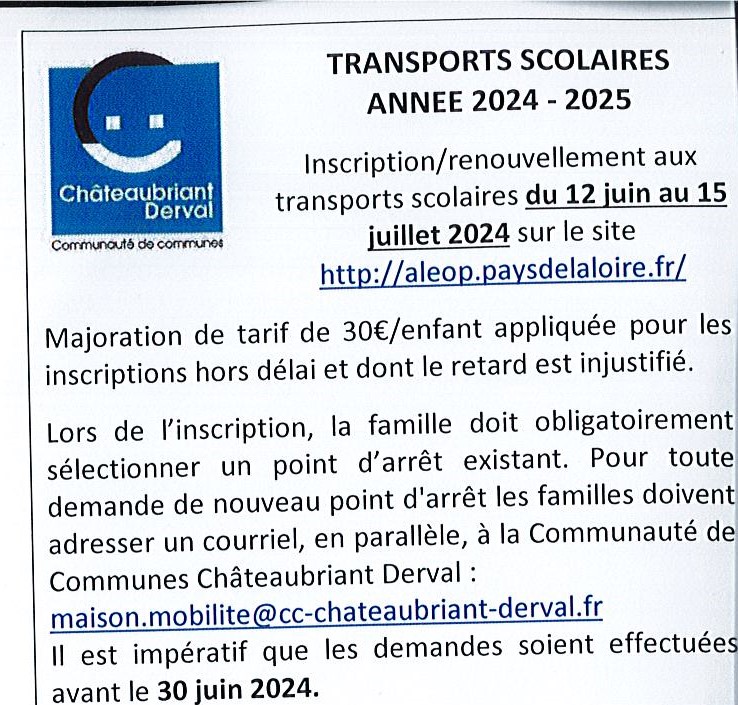 Châteaubriant Derval
Communauté de communes

TRANSPORTS SCOLAIRES
ANNEE 2024 - 2025

Inscription/renouvellement aux transports scolaires du 12 juin au 15 juillet 2024 sur le site http://aleop.paysdelaloire.fr/

Majoration de tarif de 30€/enfant appliquée pour les inscriptions hors délai et dont le retard est injustifié.

Lors de l'inscription, la famille doit obligatoirement sélectionner un point d'arrêt existant. Pour toute demande de nouveau point d'arrêt les familles doivent adresser un courriel, en parallèle, à la Communauté de Communes Châteaubriant Derval :
maison.mobilite@cc-chateaubriant-derval.fr
Il est impératif que les demandes soient effectuées avant le 30 juin 2024.